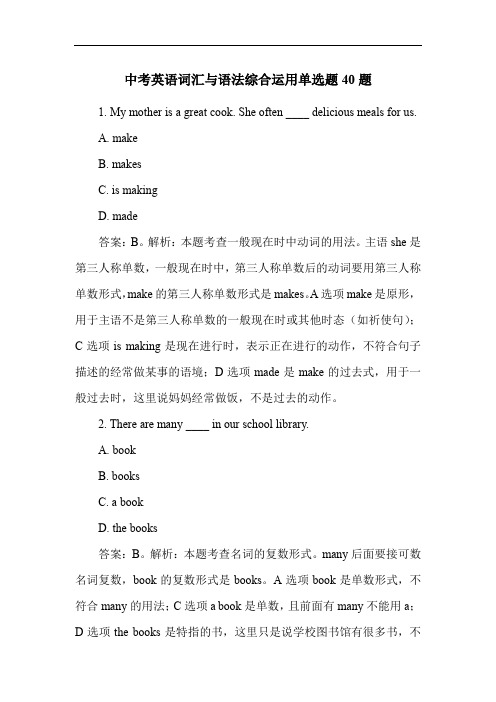 中考英语词汇与语法综合运用单选题 40 题

1. My mother is a great cook. She often ____ delicious meals for us.

A. make

B. makes

C. is making

D. made

答案：B。解析：本题考查一般现在时中动词的用法。主语 she 是第三人称单数，一般现在时中，第三人称单数后的动词要用第三人称单数形式，make 的第三人称单数形式是 makes。A 选项 make 是原形，用于主语不是第三人称单数的一般现在时或其他时态（如祈使句）；C 选项 is making 是现在进行时，表示正在进行的动作，不符合句子描述的经常做某事的语境；D 选项 made 是 make 的过去式，用于一般过去时，这里说妈妈经常做饭，不是过去的动作。

2. There are many ____ in our school library.

A. book

B. books

C. a book

D. the books

答案：B。解析：本题考查名词的复数形式。many 后面要接可数名词复数，book 的复数形式是 books。A 选项 book 是单数形式，不符合 many 的用法；C 选项 a book 是单数，且前面有 many 不能用 a；D 选项 the books 是特指的书，这里只是说学校图书馆有很多书，不